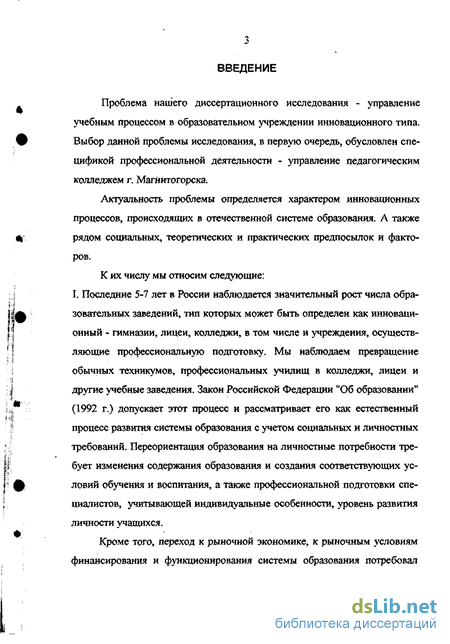 3

ВВЕДЕНИЕ

Проблема нашего диссертационного исследования - управление учебным процессом в образовательном учреждении инновационного типа. Выбор данной проблемы исследования, в первую очередь, обусловлен спецификой профессиональной деятельности - управление педагогическим колледжем г. Магнитогорска.

Актуальность проблемы определяется характером инновационных процессов, происходящих в отечественной системе образования. А также рядом социальных, теоретических и практических предпосылок и факторов.

К их числу мы относим следующие:

I. Последние 5-7 лет в России наблюдается значительный рост числа образовательных заведений, тип которых может быть определен как инновационный - гимназии, лицеи, колледжи, в том числе и учреждения, осуществляющие профессиональную подготовку. Мы наблюдаем превращение обычных техникумов, профессиональных училищ в колледжи, лицеи и другие учебные заведения. Закон Российской Федерации "Об образовании" (1992 г.) допускает этот процесс и рассматривает его как естественный процесс развития системы образования с учетом социальных и личностных требований. Переориентация образования на личностные потребности требует изменения содержания образования и создания соответствующих условий обучения и воспитания, а также профессиональной подготовки специалистов, учитывающей индивидуальные особенности, уровень развития личности учащихся.

Кроме того, переход к рыночной экономике, к рыночным условиям финансирования и функционирования системы образования потребовал

dsLib.net
библиотека диссертаций